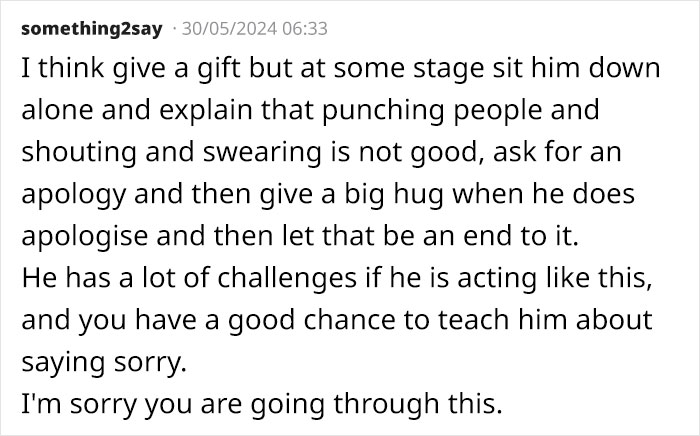 something2say · 30/05/2024 06:33

I think give a gift but at some stage sit him down alone and explain that punching people and shouting and swearing is not good, ask for an apology and then give a big hug when he does apologise and then let that be an end to it.
He has a lot of challenges if he is acting like this, and you have a good chance to teach him about saying sorry.
I'm sorry you are going through this.